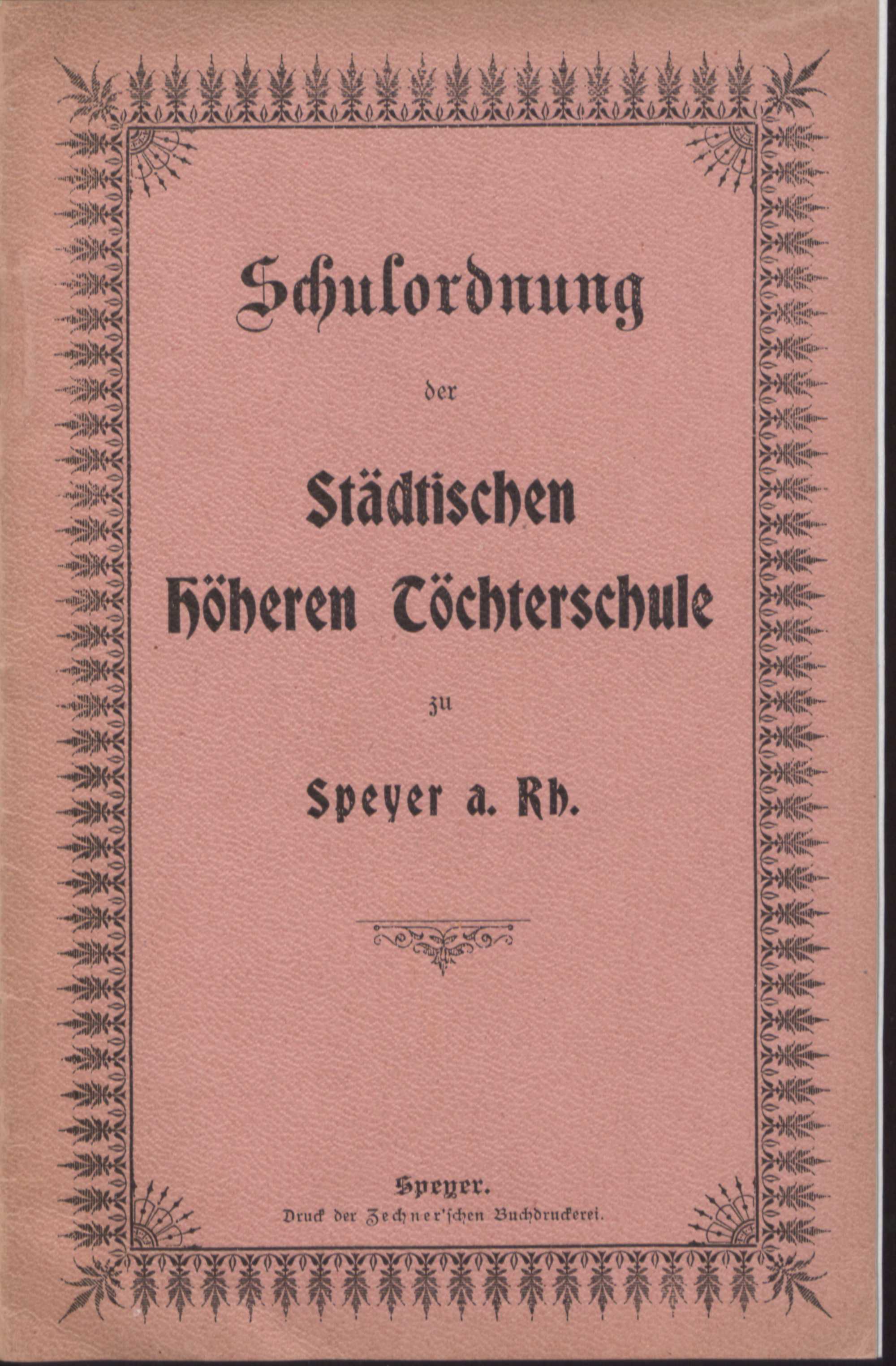 Schulordnung

der

Städtischen
Höheren Töchterschule

zu

Speyer a. Rh.

Speyer.
Druck der Zechner'schen Buchdruckerei.